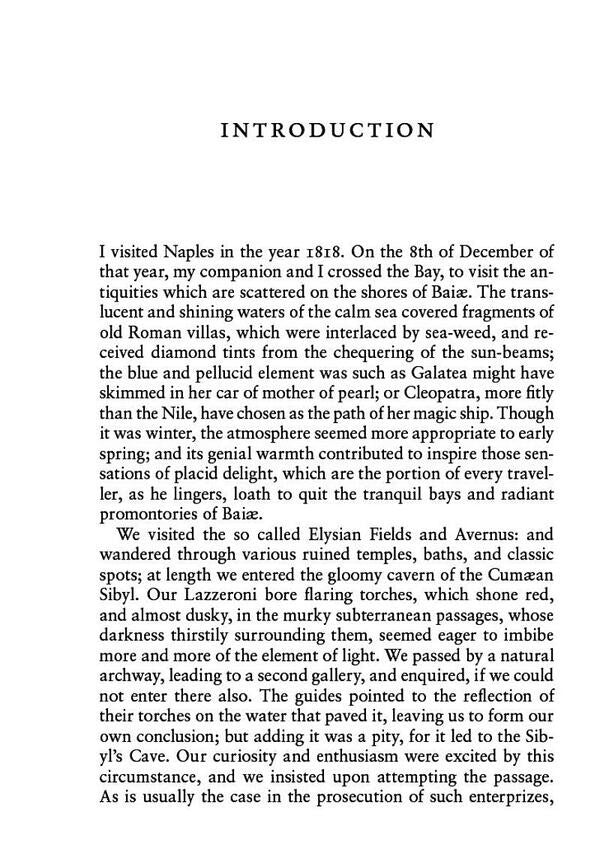 INTRODUCTION

I visited Naples in the year 1818. On the 8th of December of that year, my companion and I crossed the Bay, to visit the antiquities which are scattered on the shores of Baiæ. The translucent and shining waters of the calm sea covered fragments of old Roman villas, which were interlaced by sea-weed, and received diamond tints from the chequering of the sun-beams; the blue and pellucid element was such as Galatea might have skimmed in her car of mother of pearl; or Cleopatra, more fitly than the Nile, have chosen as the path of her magic ship. Though it was winter, the atmosphere seemed more appropriate to early spring; and its genial warmth contributed to inspire those sensations of placid delight, which are the portion of every traveller, as he lingers, loath to quit the tranquil bays and radiant promontories of Baiæ.

We visited the so called Elysian Fields and Avernus: and wandered through various ruined temples, baths, and classic spots; at length we entered the gloomy cavern of the Cumæan Sibyl. Our Lazzeroni bore flaring torches, which shone red, and almost dusky, in the murky subterranean passages, whose darkness thirstily surrounding them, seemed eager to imbibe more and more of the element of light. We passed by a natural archway, leading to a second gallery, and enquired, if we could not enter there also. The guides pointed to the reflection of their torches on the water that paved it, leaving us to form our own conclusion; but adding it was a pity, for it led to the Sibyl's Cave. Our curiosity and enthusiasm were excited by this circumstance, and we insisted upon attempting the passage. As is usually the case in the prosecution of such enterprizes,